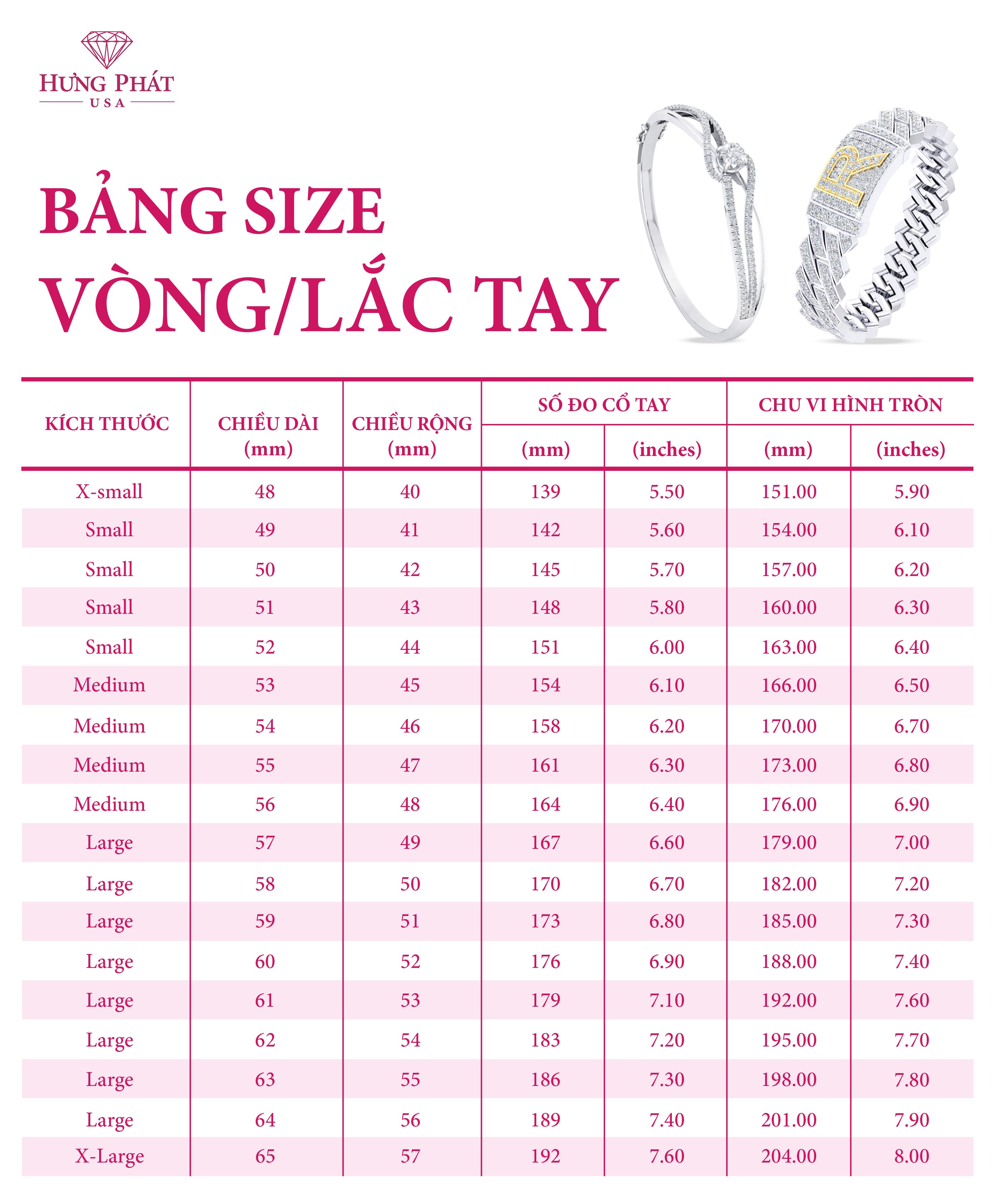 HƯNG PHÁT
USA

BẢNG SIZE
VÒNG/LẮC TAY

| KÍCH THƯỚC | CHIỀU DÀI (mm) | CHIỀU RỘNG (mm) | SỐ ĐO CỔ TAY (mm) | SỐ ĐO CỔ TAY (inches) | CHU VI HÌNH TRÒN (mm) | CHU VI HÌNH TRÒN (inches) |
|---|---|---|---|---|---|---|
| X-small | 48 | 40 | 139 | 5.50 | 151.00 | 5.90 |
| Small | 49 | 41 | 142 | 5.60 | 154.00 | 6.10 |
| Small | 50 | 42 | 145 | 5.70 | 157.00 | 6.20 |
| Small | 51 | 43 | 148 | 5.80 | 160.00 | 6.30 |
| Small | 52 | 44 | 151 | 6.00 | 163.00 | 6.40 |
| Medium | 53 | 45 | 154 | 6.10 | 166.00 | 6.50 |
| Medium | 54 | 46 | 158 | 6.20 | 170.00 | 6.70 |
| Medium | 55 | 47 | 161 | 6.30 | 173.00 | 6.80 |
| Medium | 56 | 48 | 164 | 6.40 | 176.00 | 6.90 |
| Large | 57 | 49 | 167 | 6.60 | 179.00 | 7.00 |
| Large | 58 | 50 | 170 | 6.70 | 182.00 | 7.20 |
| Large | 59 | 51 | 173 | 6.80 | 185.00 | 7.30 |
| Large | 60 | 52 | 176 | 6.90 | 188.00 | 7.40 |
| Large | 61 | 53 | 179 | 7.10 | 192.00 | 7.60 |
| Large | 62 | 54 | 183 | 7.20 | 195.00 | 7.70 |
| Large | 63 | 55 | 186 | 7.30 | 198.00 | 7.80 |
| Large | 64 | 56 | 189 | 7.40 | 201.00 | 7.90 |
| X-Large | 65 | 57 | 192 | 7.60 | 204.00 | 8.00 |